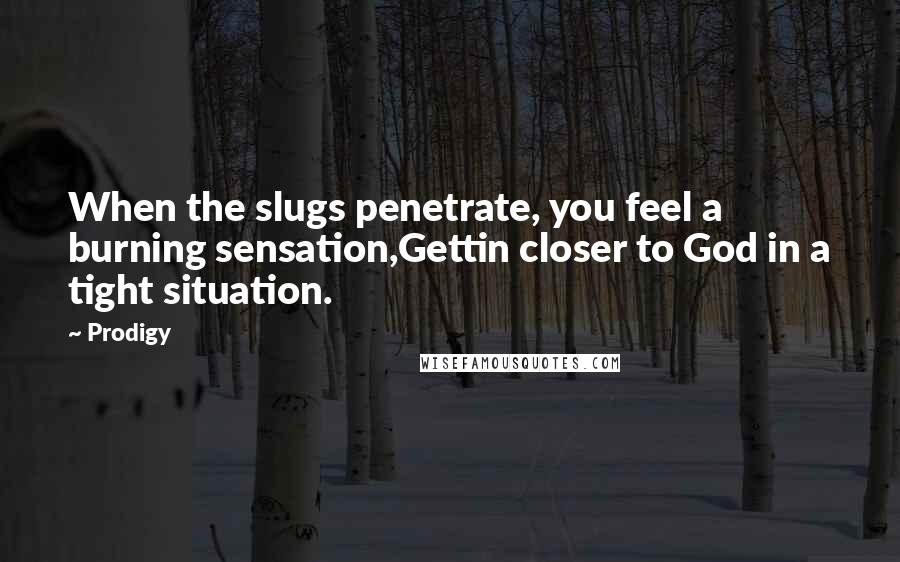 When the slugs penetrate, you feel a burning sensation,Gettin closer to God in a tight situation.

~ Prodigy

WISEFAMOUSQUOTES.COM